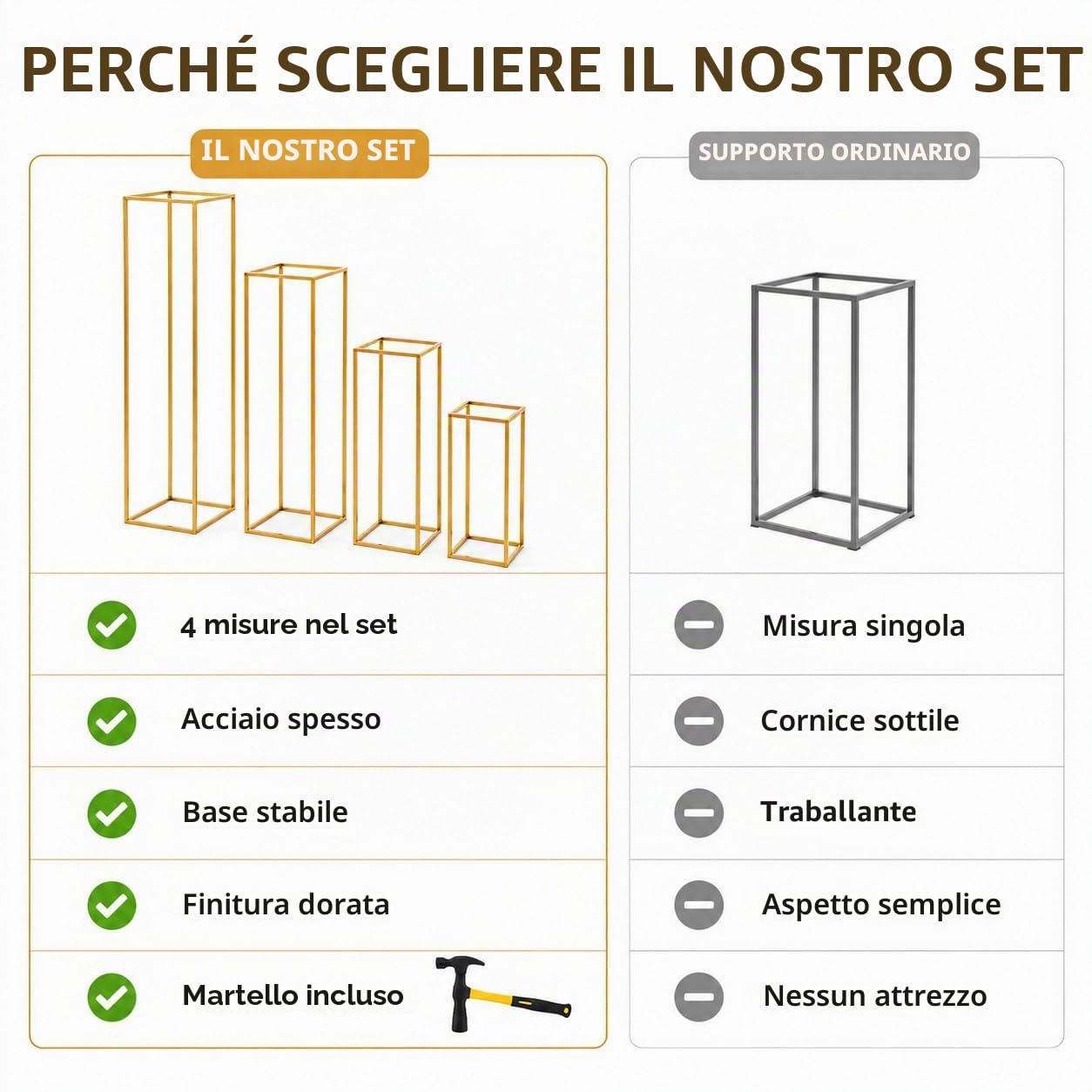 PERCHÉ SCEGLIERE IL NOSTRO SET

IL NOSTRO SET

4 misure nel set

Acciaio spesso

Base stabile

Finitura dorata

Martello incluso

SUPPORTO ORDINARIO

Misura singola

Cornice sottile

Traballante

Aspetto semplice

Nessun attrezzo